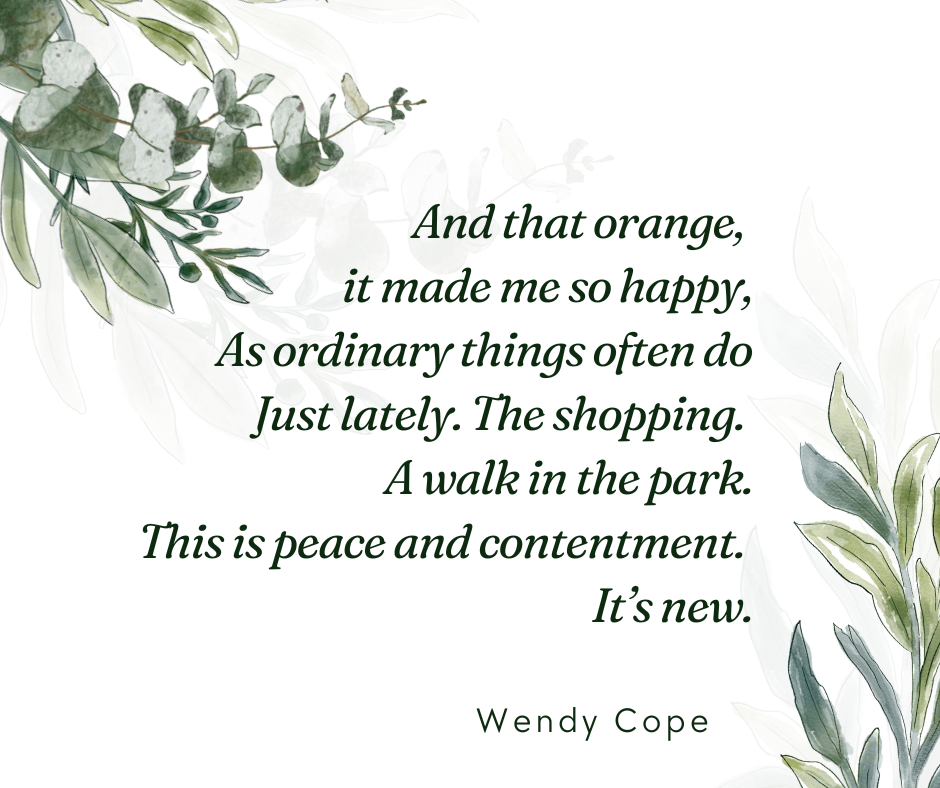 And that orange,
it made me so happy,
As ordinary things often do
Just lately. The shopping.
A walk in the park.
This is peace and contentment.
It's new.

Wendy Cope